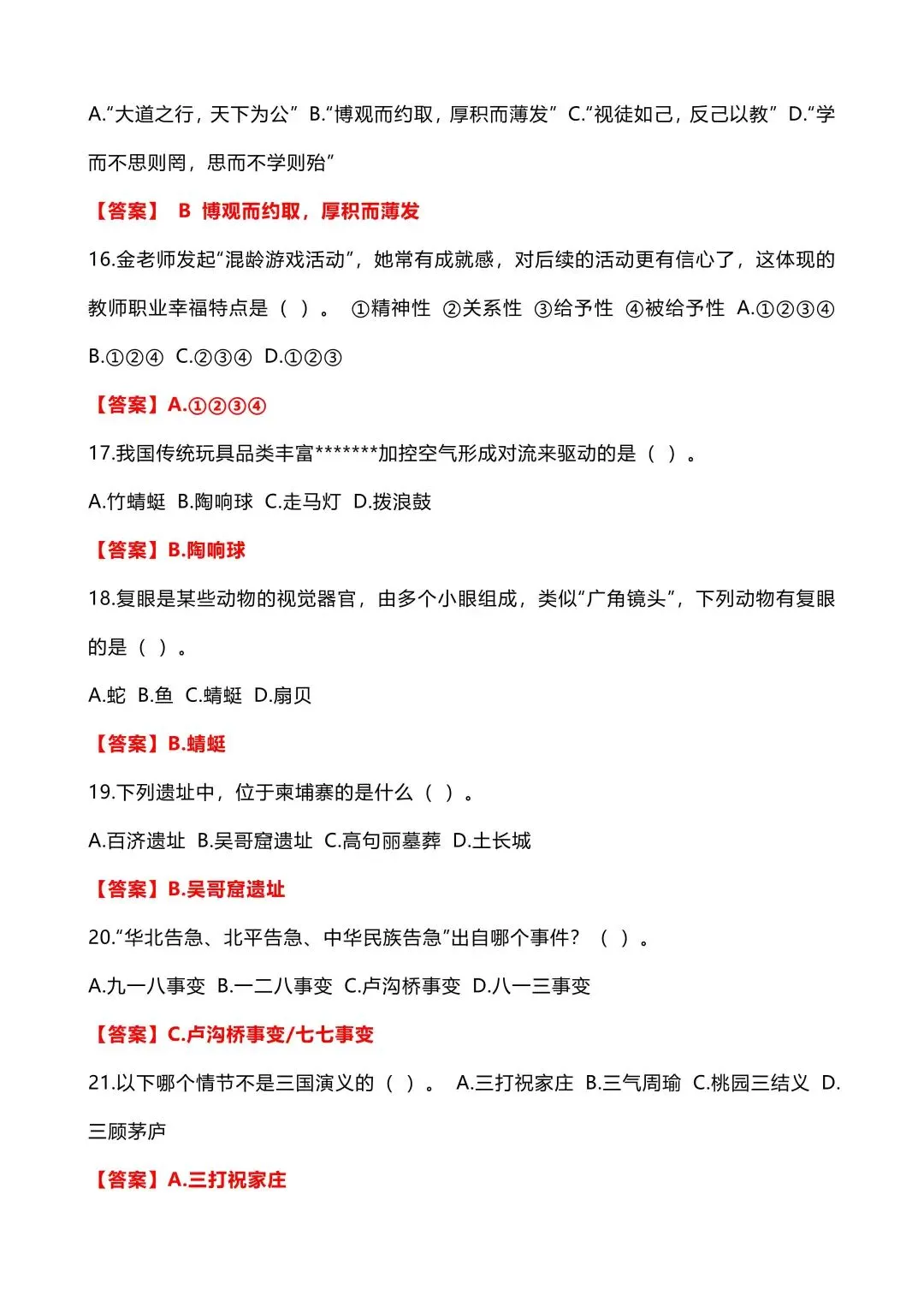 A.“大道之行，天下为公” B.“博观而约取，厚积而薄发” C.“视徒如己，反己以教” D.“学而不思则罔，思而不学则殆”

【答案】 B 博观而约取，厚积而薄发

16.金老师发起“混龄游戏活动”，她常有成就感，对后续的活动更有信心了，这体现的教师职业幸福特点是（ ）。 ①精神性 ②关系性 ③给予性 ④被给予性 A.①②③④ B.①②④ C.②③④ D.①②③

【答案】A.①②③④

17.我国传统玩具品类丰富*******加控空气形成对流来驱动的是（ ）。

A.竹蜻蜓 B.陶响球 C.走马灯 D.拨浪鼓

【答案】B.陶响球

18.复眼是某些动物的视觉器官，由多个小眼组成，类似“广角镜头”，下列动物有复眼的是（ ）。

A.蛇 B.鱼 C.蜻蜓 D.扇贝

【答案】B.蜻蜓

19.下列遗址中，位于柬埔寨的是什么（ ）。

A.百济遗址 B.吴哥窟遗址 C.高句丽墓葬 D.土长城

【答案】B.吴哥窟遗址

20.“华北告急、北平告急、中华民族告急”出自哪个事件？（ ）。

A.九一八事变 B.一二八事变 C.卢沟桥事变 D.八一三事变

【答案】C.卢沟桥事变/七七事变

21.以下哪个情节不是三国演义的（ ）。 A.三打祝家庄 B.三气周瑜 C.桃园三结义 D.三顾茅庐

【答案】A.三打祝家庄